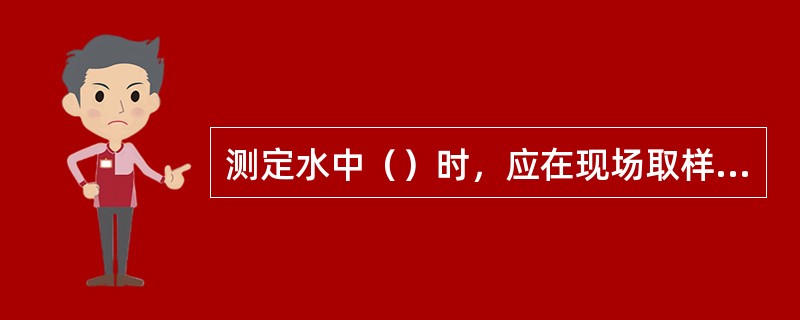 测定水中（）时，应在现场取样...